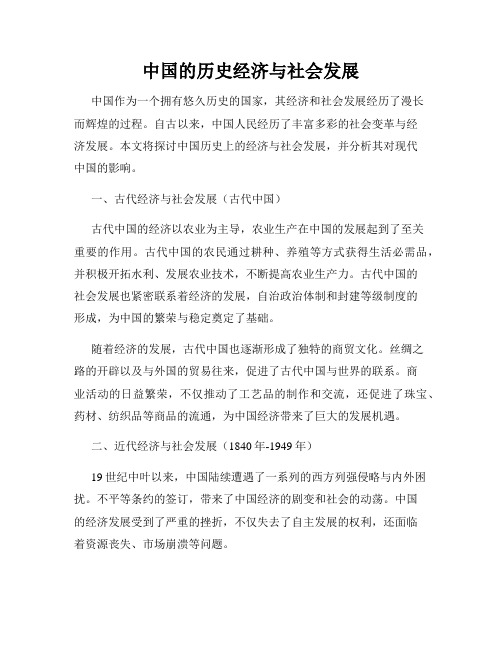 中国的历史经济与社会发展

中国作为一个拥有悠久历史的国家，其经济和社会发展经历了漫长而辉煌的过程。自古以来，中国人民经历了丰富多彩的社会变革与经济发展。本文将探讨中国历史上的经济与社会发展，并分析其对现代中国的影响。

一、古代经济与社会发展（古代中国）

古代中国的经济以农业为主导，农业生产在中国的发展起到了至关重要的作用。古代中国的农民通过耕种、养殖等方式获得生活必需品，并积极开拓水利、发展农业技术，不断提高农业生产力。古代中国的社会发展也紧密联系着经济的发展，自治政治体制和封建等级制度的形成，为中国的繁荣与稳定奠定了基础。

随着经济的发展，古代中国也逐渐形成了独特的商贸文化。丝绸之路的开辟以及与外国的贸易往来，促进了古代中国与世界的联系。商业活动的日益繁荣，不仅推动了工艺品的制作和交流，还促进了珠宝、药材、纺织品等商品的流通，为中国经济带来了巨大的发展机遇。

二、近代经济与社会发展（1840年-1949年）

19世纪中叶以来，中国陆续遭遇了一系列的西方列强侵略与内外困扰。不平等条约的签订，带来了中国经济的剧变和社会的动荡。中国的经济发展受到了严重的挫折，不仅失去了自主发展的权利，还面临着资源丧失、市场崩溃等问题。